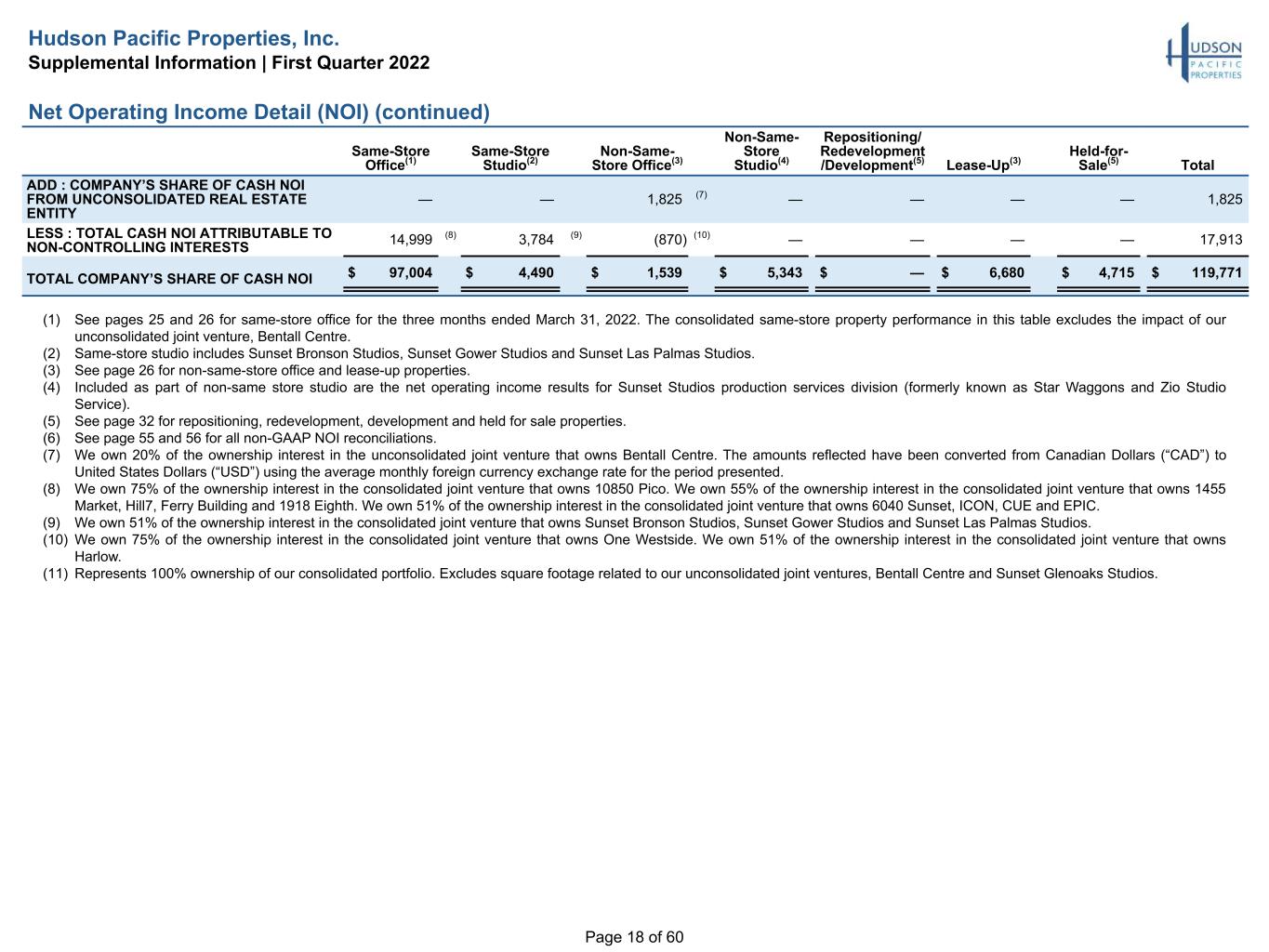 Hudson Pacific Properties, Inc.
Supplemental Information | First Quarter 2022

HUDSON PACIFIC PROPERTIES

Net Operating Income Detail (NOI) (continued)

|  | Same-Store Office$^{(1)}$ | Same-Store Studio$^{(2)}$ | Non-Same-Store Office$^{(3)}$ | Non-Same-Store Studio$^{(4)}$ | Repositioning/ Redevelopment /Development$^{(5)}$ | Lease-Up$^{(3)}$ | Held-for-Sale$^{(5)}$ | Total |
|---|---|---|---|---|---|---|---|---|
| ADD : COMPANY'S SHARE OF CASH NOI FROM UNCONSOLIDATED REAL ESTATE ENTITY | — | — | 1,825 $^{(7)}$ | — | — | — | — | 1,825 |
| LESS : TOTAL CASH NOI ATTRIBUTABLE TO NON-CONTROLLING INTERESTS | 14,999 $^{(8)}$ | 3,784 $^{(9)}$ | (870) $^{(10)}$ | — | — | — | — | 17,913 |
| TOTAL COMPANY'S SHARE OF CASH NOI | $ 97,004 | $ 4,490 | $ 1,539 | $ 5,343 | $ — | $ 6,680 | $ 4,715 | $ 119,771 |

(1) See pages 25 and 26 for same-store office for the three months ended March 31, 2022. The consolidated same-store property performance in this table excludes the impact of our unconsolidated joint venture, Bentall Centre.
(2) Same-store studio includes Sunset Bronson Studios, Sunset Gower Studios and Sunset Las Palmas Studios.
(3) See page 26 for non-same-store office and lease-up properties.
(4) Included as part of non-same store studio are the net operating income results for Sunset Studios production services division (formerly known as Star Waggons and Zio Studio Service).
(5) See page 32 for repositioning, redevelopment, development and held for sale properties.
(6) See page 55 and 56 for all non-GAAP NOI reconciliations.
(7) We own 20% of the ownership interest in the unconsolidated joint venture that owns Bentall Centre. The amounts reflected have been converted from Canadian Dollars ("CAD") to United States Dollars ("USD") using the average monthly foreign currency exchange rate for the period presented.
(8) We own 75% of the ownership interest in the consolidated joint venture that owns 10850 Pico. We own 55% of the ownership interest in the consolidated joint venture that owns 1455 Market, Hill7, Ferry Building and 1918 Eighth. We own 51% of the ownership interest in the consolidated joint venture that owns 6040 Sunset, ICON, CUE and EPIC.
(9) We own 51% of the ownership interest in the consolidated joint venture that owns Sunset Bronson Studios, Sunset Gower Studios and Sunset Las Palmas Studios.
(10) We own 75% of the ownership interest in the consolidated joint venture that owns One Westside. We own 51% of the ownership interest in the consolidated joint venture that owns Harlow.
(11) Represents 100% ownership of our consolidated portfolio. Excludes square footage related to our unconsolidated joint ventures, Bentall Centre and Sunset Glenoaks Studios.

Page 18 of 60